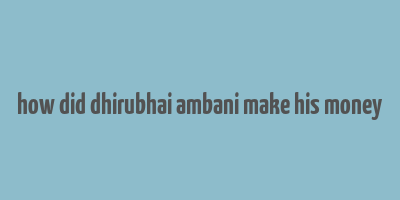 how did dhirubhai ambani make his money